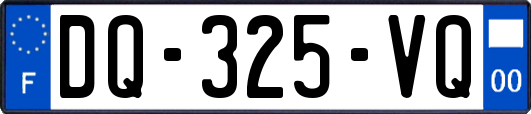 F

DQ-325-VQ

00